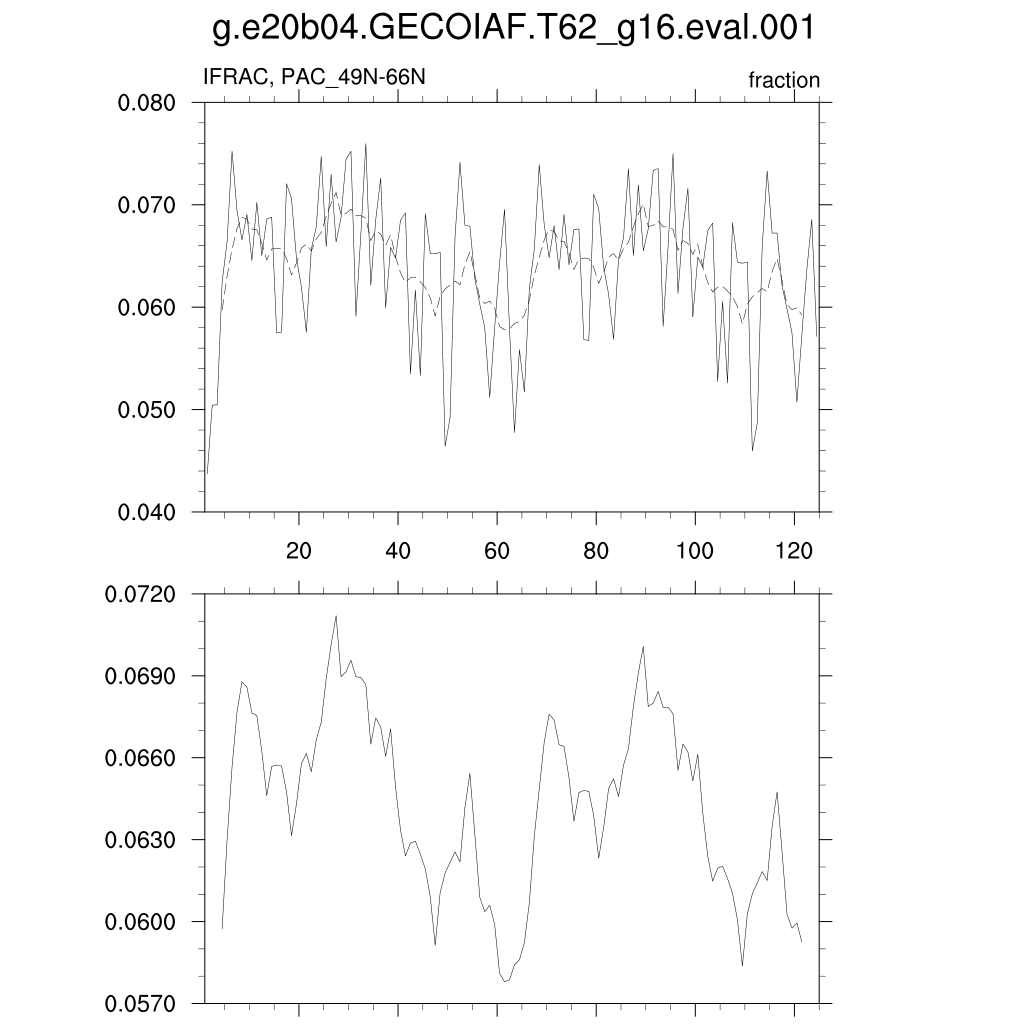 g.e20b04.GECOIAF.T62_g16.eval.001

IFRAC, PAC_49N-66N

fraction

0.080
0.070
0.060
0.050
0.040

20
40
60
80
100
120

0.0720
0.0690
0.0660
0.0630
0.0600
0.0570